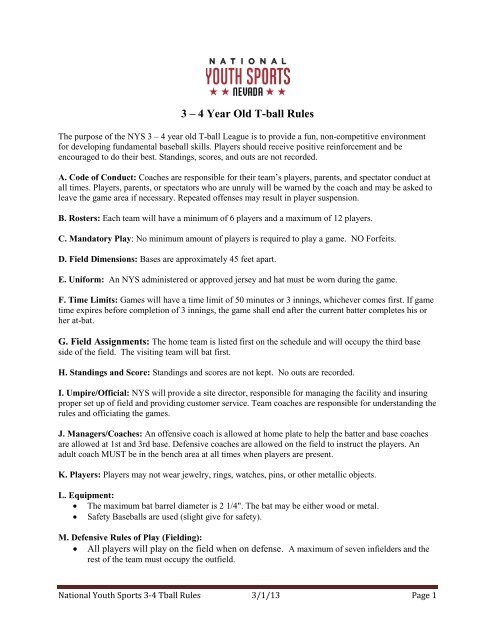 NATIONAL
YOUTH SPORTS
★ ★ NEVADA ★ ★

3 – 4 Year Old T-ball Rules

The purpose of the NYS 3 – 4 year old T-ball League is to provide a fun, non-competitive environment for developing fundamental baseball skills. Players should receive positive reinforcement and be encouraged to do their best. Standings, scores, and outs are not recorded.

A. Code of Conduct: Coaches are responsible for their team's players, parents, and spectator conduct at all times. Players, parents, or spectators who are unruly will be warned by the coach and may be asked to leave the game area if necessary. Repeated offenses may result in player suspension.

B. Rosters: Each team will have a minimum of 6 players and a maximum of 12 players.

C. Mandatory Play: No minimum amount of players is required to play a game. NO Forfeits.

D. Field Dimensions: Bases are approximately 45 feet apart.

E. Uniform: An NYS administered or approved jersey and hat must be worn during the game.

F. Time Limits: Games will have a time limit of 50 minutes or 3 innings, whichever comes first. If game time expires before completion of 3 innings, the game shall end after the current batter completes his or her at-bat.

G. Field Assignments: The home team is listed first on the schedule and will occupy the third base side of the field. The visiting team will bat first.

H. Standings and Score: Standings and scores are not kept. No outs are recorded.

I. Umpire/Official: NYS will provide a site director, responsible for managing the facility and insuring proper set up of field and providing customer service. Team coaches are responsible for understanding the rules and officiating the games.

J. Managers/Coaches: An offensive coach is allowed at home plate to help the batter and base coaches are allowed at 1st and 3rd base. Defensive coaches are allowed on the field to instruct the players. An adult coach MUST be in the bench area at all times when players are present.

K. Players: Players may not wear jewelry, rings, watches, pins, or other metallic objects.

L. Equipment:
• The maximum bat barrel diameter is 2 1/4". The bat may be either wood or metal.
• Safety Baseballs are used (slight give for safety).

M. Defensive Rules of Play (Fielding):
• All players will play on the field when on defense. A maximum of seven infielders and the rest of the team must occupy the outfield.

National Youth Sports 3-4 Tball Rules 3/1/13 Page 1